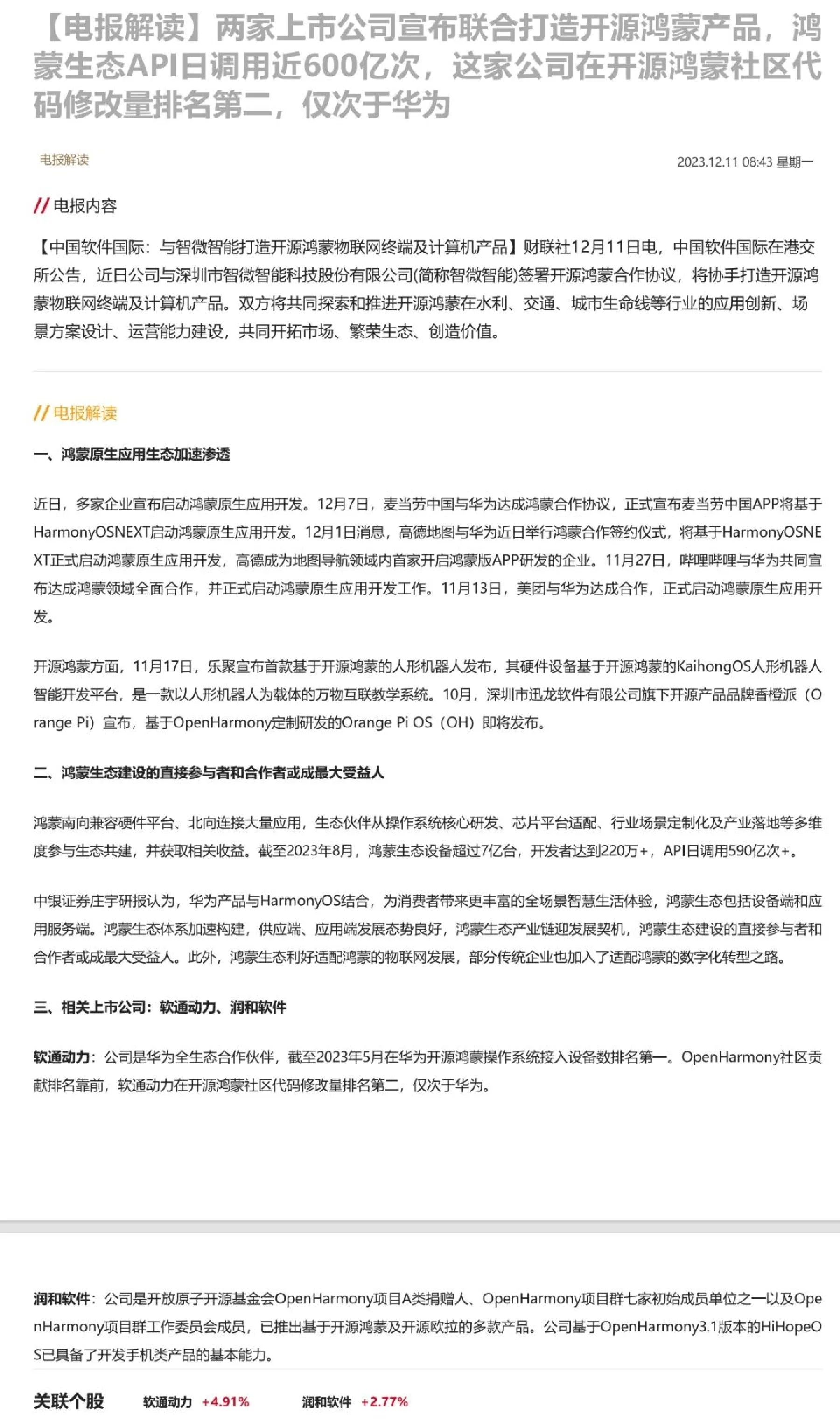 【电报解读】两家上市公司宣布联合打造开源鸿蒙产品，鸿蒙生态API日调用近600亿次，这家公司在开源鸿蒙社区代码修改量排名第二，仅次于华为

电报解读

2023.12.11 08:43 星期一

// 电报内容

【中国软件国际：与智微智能打造开源鸿蒙物联网终端及计算机产品】财联社12月11日电，中国软件国际在港交所公告，近日公司与深圳市智微智能科技股份有限公司(简称智微智能)签署开源鸿蒙合作协议，将协手打造开源鸿蒙物联网终端及计算机产品。双方将共同探索和推进开源鸿蒙在水利、交通、城市生命线等行业的应用创新、场景方案设计、运营能力建设，共同开拓市场、繁荣生态、创造价值。

// 电报解读

一、鸿蒙原生应用生态加速渗透

近日，多家企业宣布启动鸿蒙原生应用开发。12月7日，麦当劳中国与华为达成鸿蒙合作协议，正式宣布麦当劳中国APP将基于HarmonyOSNEXT启动鸿蒙原生应用开发。12月1日消息，高德地图与华为近日举行鸿蒙合作签约仪式，将基于HarmonyOSNEXT正式启动鸿蒙原生应用开发，高德成为地图导航领域内首家开启鸿蒙版APP研发的企业。11月27日，哔哩哔哩与华为共同宣布达成鸿蒙领域全面合作，并正式启动鸿蒙原生应用开发工作。11月13日，美团与华为达成合作，正式启动鸿蒙原生应用开发。

开源鸿蒙方面，11月17日，乐聚宣布首款基于开源鸿蒙的人形机器人发布，其硬件设备基于开源鸿蒙的KaihongOS人形机器人智能开发平台，是一款以人形机器人为载体的万物互联教学系统。10月，深圳市迅龙软件有限公司旗下开源产品品牌香橙派（Orange Pi）宣布，基于OpenHarmony定制研发的Orange Pi OS（OH）即将发布。

二、鸿蒙生态建设的直接参与者和合作者或成最大受益人

鸿蒙南向兼容硬件平台、北向连接大量应用，生态伙伴从操作系统核心研发、芯片平台适配、行业场景定制化及产业落地等多维度参与生态共建，并获取相关收益。截至2023年8月，鸿蒙生态设备超过7亿台，开发者达到220万+，API日调用590亿次+。

中银证券庄宇研报认为，华为产品与HarmonyOS结合，为消费者带来更丰富的全场景智慧生活体验，鸿蒙生态包括设备端和应用服务端。鸿蒙生态体系加速构建，供应端、应用端发展态势良好，鸿蒙生态产业链迎发展契机，鸿蒙生态建设的直接参与者和合作者或成最大受益人。此外，鸿蒙生态利好适配鸿蒙的物联网发展，部分传统企业也加入了适配鸿蒙的数字化转型之路。

三、相关上市公司：软通动力、润和软件

软通动力：公司是华为全生态合作伙伴，截至2023年5月在华为开源鸿蒙操作系统接入设备数排名第一。OpenHarmony社区贡献排名靠前，软通动力在开源鸿蒙社区代码修改量排名第二，仅次于华为。

润和软件：公司是开放原子开源基金会OpenHarmony项目A类捐赠人、OpenHarmony项目群七家初始成员单位之一以及OpenHarmony项目群工作委员会成员，已推出基于开源鸿蒙及开源欧拉的多款产品。公司基于OpenHarmony3.1版本的HiHopeOS已具备了开发手机类产品的基本能力。

关联个股 软通动力 +4.91% 润和软件 +2.77%